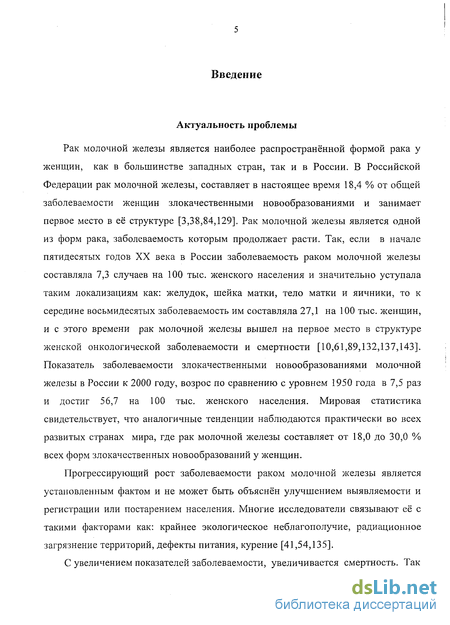 5

Введение

Актуальность проблемы

Рак молочной железы является наиболее распространённой формой рака у женщин, как в большинстве западных стран, так и в России. В Российской Федерации рак молочной железы, составляет в настоящее время 18,4 % от общей заболеваемости женщин злокачественными новообразованиями и занимает первое место в её структуре [3,38,84,129]. Рак молочной железы является одной из форм рака, заболеваемость которым продолжает расти. Так, если в начале пятидесятых годов XX века в России заболеваемость раком молочной железы составляла 7,3 случаев на 100 тыс. женского населения и значительно уступала таким локализациям как: желудок, шейка матки, тело матки и яичники, то к середине восьмидесятых заболеваемость им составляла 27,1 на 100 тыс. женщин, и с этого времени рак молочной железы вышел на первое место в структуре женской онкологической заболеваемости и смертности [10,61,89,132,137,143]. Показатель заболеваемости злокачественными новообразованиями молочной железы в России к 2000 году, возрос по сравнению с уровнем 1950 года в 7,5 раз и достиг 56,7 на 100 тыс. женского населения. Мировая статистика свидетельствует, что аналогичные тенденции наблюдаются практически во всех развитых странах мира, где рак молочной железы составляет от 18,0 до 30,0 % всех форм злокачественных новообразований у женщин.

Прогрессирующий рост заболеваемости раком молочной железы является установленным фактом и не может быть объяснён улучшением выявляемости и регистрации или постарением населения. Многие исследователи связывают её с такими факторами как: крайнее экологическое неблагополучие, радиационное загрязнение территорий, дефекты питания, курение [41,54,135].

С увеличением показателей заболеваемости, увеличивается смертность. Так

dsLib.net
библиотека диссертаций